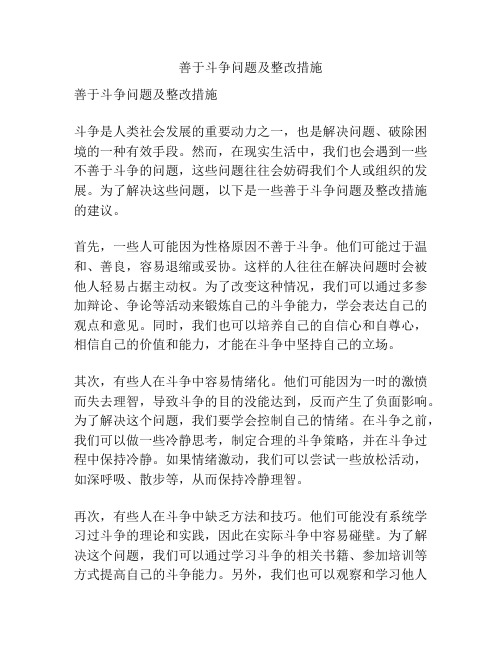 善于斗争问题及整改措施

善于斗争问题及整改措施

斗争是人类社会发展的重要动力之一，也是解决问题、破除困境的一种有效手段。然而，在现实生活中，我们也会遇到一些不善于斗争的问题，这些问题往往会妨碍我们个人或组织的发展。为了解决这些问题，以下是一些善于斗争问题及整改措施的建议。

首先，一些人可能因为性格原因不善于斗争。他们可能过于温和、善良，容易退缩或妥协。这样的人往往在解决问题时会被他人轻易占据主动权。为了改变这种情况，我们可以通过多参加辩论、争论等活动来锻炼自己的斗争能力，学会表达自己的观点和意见。同时，我们也可以培养自己的自信心和自尊心，相信自己的价值和能力，才能在斗争中坚持自己的立场。

其次，有些人在斗争中容易情绪化。他们可能因为一时的激愤而失去理智，导致斗争的目的没能达到，反而产生了负面影响。为了解决这个问题，我们要学会控制自己的情绪。在斗争之前，我们可以做一些冷静思考，制定合理的斗争策略，并在斗争过程中保持冷静。如果情绪激动，我们可以尝试一些放松活动，如深呼吸、散步等，从而保持冷静理智。

再次，有些人在斗争中缺乏方法和技巧。他们可能没有系统学习过斗争的理论和实践，因此在实际斗争中容易碰壁。为了解决这个问题，我们可以通过学习斗争的相关书籍、参加培训等方式提高自己的斗争能力。另外，我们也可以观察和学习他人